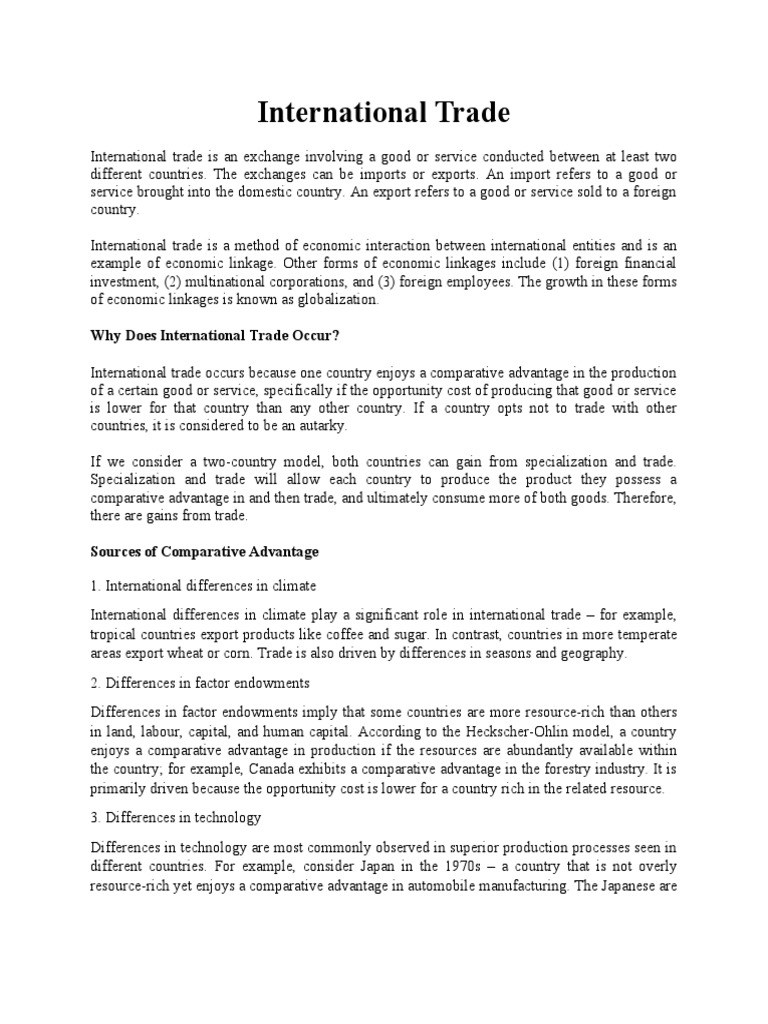 International Trade

International trade is an exchange involving a good or service conducted between at least two different countries. The exchanges can be imports or exports. An import refers to a good or service brought into the domestic country. An export refers to a good or service sold to a foreign country.

International trade is a method of economic interaction between international entities and is an example of economic linkage. Other forms of economic linkages include (1) foreign financial investment, (2) multinational corporations, and (3) foreign employees. The growth in these forms of economic linkages is known as globalization.

Why Does International Trade Occur?

International trade occurs because one country enjoys a comparative advantage in the production of a certain good or service, specifically if the opportunity cost of producing that good or service is lower for that country than any other country. If a country opts not to trade with other countries, it is considered to be an autarky.

If we consider a two-country model, both countries can gain from specialization and trade. Specialization and trade will allow each country to produce the product they possess a comparative advantage in and then trade, and ultimately consume more of both goods. Therefore, there are gains from trade.

Sources of Comparative Advantage

1. International differences in climate

International differences in climate play a significant role in international trade – for example, tropical countries export products like coffee and sugar. In contrast, countries in more temperate areas export wheat or corn. Trade is also driven by differences in seasons and geography.

2. Differences in factor endowments

Differences in factor endowments imply that some countries are more resource-rich than others in land, labour, capital, and human capital. According to the Heckscher-Ohlin model, a country enjoys a comparative advantage in production if the resources are abundantly available within the country; for example, Canada exhibits a comparative advantage in the forestry industry. It is primarily driven because the opportunity cost is lower for a country rich in the related resource.

3. Differences in technology

Differences in technology are most commonly observed in superior production processes seen in different countries. For example, consider Japan in the 1970s – a country that is not overly resource-rich yet enjoys a comparative advantage in automobile manufacturing. The Japanese are